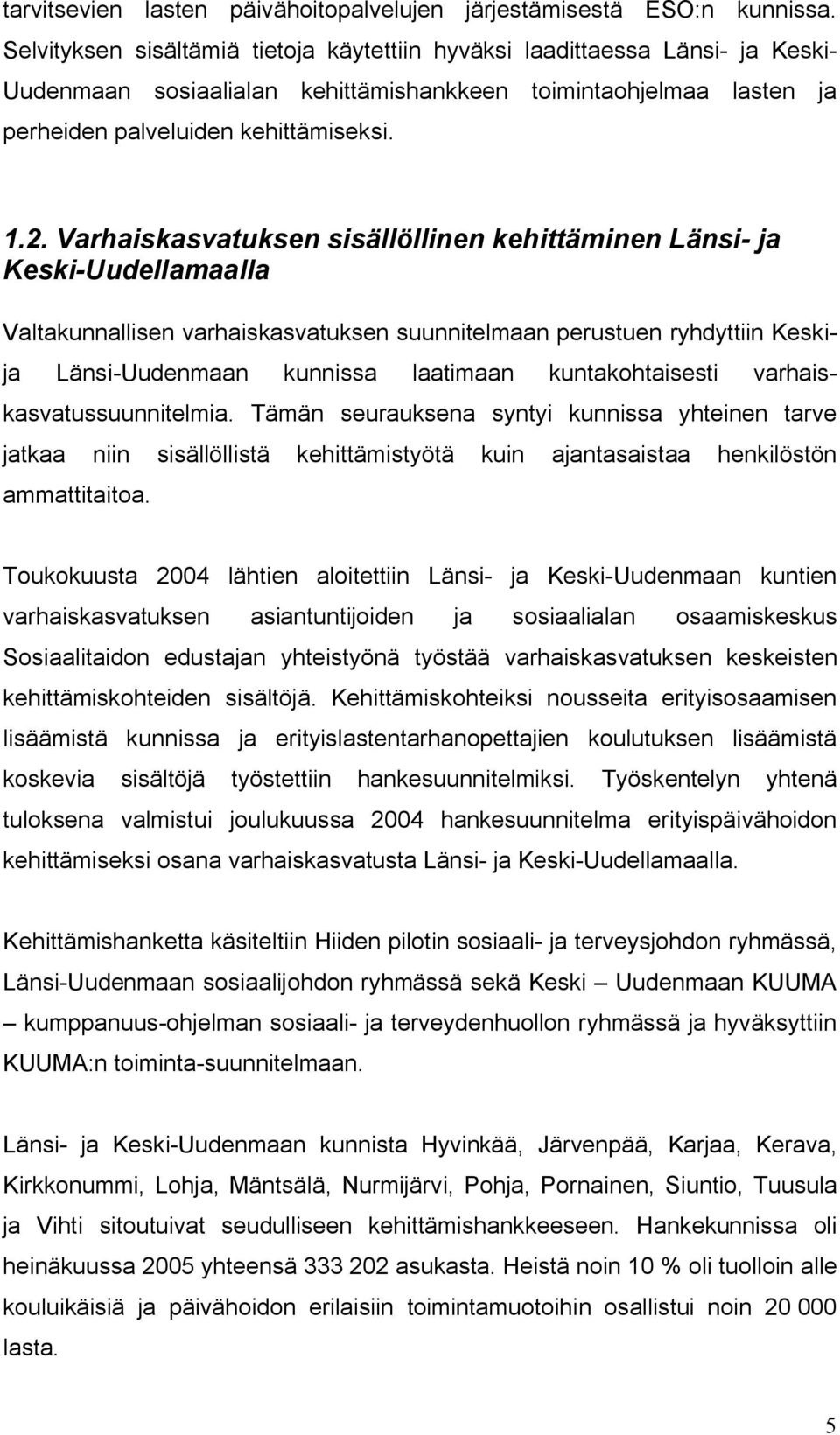 tarvitsevien lasten päivähoitopalvelujen järjestämisestä ESO:n kunnissa. Selvityksen sisältämiä tietoja käytettiin hyväksi laadittaessa Länsi- ja Keski-Uudenmaan sosiaalialan kehittämishankkeen toimintaohjelmaa lasten ja perheiden palveluiden kehittämiseksi.

1.2. Varhaiskasvatuksen sisällöllinen kehittäminen Länsi- ja Keski-Uudellamaalla

Valtakunnallisen varhaiskasvatuksen suunnitelmaan perustuen ryhdyttiin Keski- ja Länsi-Uudenmaan kunnissa laatimaan kuntakohtaisesti varhaiskasvatussuunnitelmia. Tämän seurauksena syntyi kunnissa yhteinen tarve jatkaa niin sisällöllistä kehittämistyötä kuin ajantasaistaa henkilöstön ammattitaitoa.

Toukokuusta 2004 lähtien aloitettiin Länsi- ja Keski-Uudenmaan kuntien varhaiskasvatuksen asiantuntijoiden ja sosiaalialan osaamiskeskus Sosiaalitaidon edustajan yhteistyönä työstää varhaiskasvatuksen keskeisten kehittämiskohteiden sisältöjä. Kehittämiskohteiksi nousseita erityisosaamisen lisäämistä kunnissa ja erityislastentarhanopettajien koulutuksen lisäämistä koskevia sisältöjä työstettiin hankesuunnitelmiksi. Työskentelyn yhtenä tuloksena valmistui joulukuussa 2004 hankesuunnitelma erityispäivähoidon kehittämiseksi osana varhaiskasvatusta Länsi- ja Keski-Uudellamaalla.

Kehittämishanketta käsiteltiin Hiiden pilotin sosiaali- ja terveysjohdon ryhmässä, Länsi-Uudenmaan sosiaalijohdon ryhmässä sekä Keski – Uudenmaan KUUMA – kumppanuus-ohjelman sosiaali- ja terveydenhuollon ryhmässä ja hyväksyttiin KUUMA:n toiminta-suunnitelmaan.

Länsi- ja Keski-Uudenmaan kunnista Hyvinkää, Järvenpää, Karjaa, Kerava, Kirkkonummi, Lohja, Mäntsälä, Nurmijärvi, Pohja, Pornainen, Siuntio, Tuusula ja Vihti sitoutuivat seudulliseen kehittämishankkeeseen. Hankekunnissa oli heinäkuussa 2005 yhteensä 333 202 asukasta. Heistä noin 10 % oli tuolloin alle kouluikäisiä ja päivähoidon erilaisiin toimintamuotoihin osallistui noin 20 000 lasta.

5